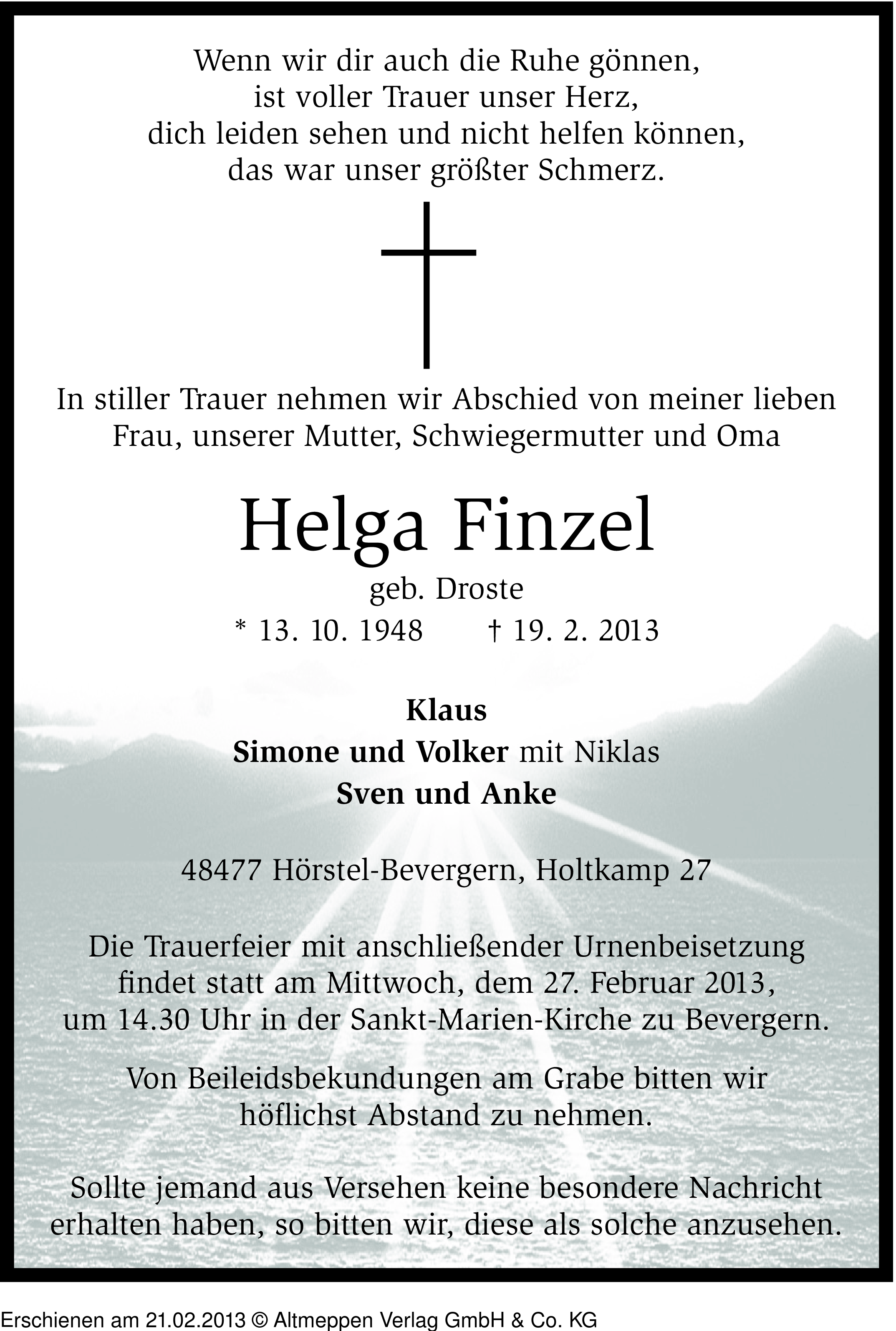 Wenn wir dir auch die Ruhe gönnen,
ist voller Trauer unser Herz,
dich leiden sehen und nicht helfen können,
das war unser größter Schmerz.

In stiller Trauer nehmen wir Abschied von meiner lieben Frau, unserer Mutter, Schwiegermutter und Oma

Helga Finzel
geb. Droste
* 13. 10. 1948 † 19. 2. 2013

Klaus
Simone und Volker mit Niklas
Sven und Anke

48477 Hörstel-Bevergern, Holtkamp 27

Die Trauerfeier mit anschließender Urnenbeisetzung findet statt am Mittwoch, dem 27. Februar 2013, um 14.30 Uhr in der Sankt-Marien-Kirche zu Bevergern.

Von Beileidsbekundungen am Grabe bitten wir höflichst Abstand zu nehmen.

Sollte jemand aus Versehen keine besondere Nachricht erhalten haben, so bitten wir, diese als solche anzusehen.

Erschienen am 21.02.2013 © Altmeppen Verlag GmbH & Co. KG